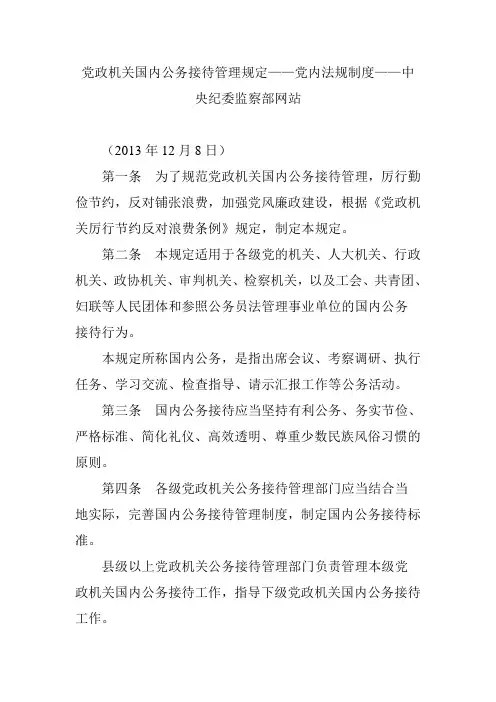 党政机关国内公务接待管理规定——党内法规制度——中央纪委监察部网站

（2013 年 12 月 8 日）

第一条　为了规范党政机关国内公务接待管理，厉行勤俭节约，反对铺张浪费，加强党风廉政建设，根据《党政机关厉行节约反对浪费条例》规定，制定本规定。

第二条　本规定适用于各级党的机关、人大机关、行政机关、政协机关、审判机关、检察机关，以及工会、共青团、妇联等人民团体和参照公务员法管理事业单位的国内公务接待行为。

本规定所称国内公务，是指出席会议、考察调研、执行任务、学习交流、检查指导、请示汇报工作等公务活动。

第三条　国内公务接待应当坚持有利公务、务实节俭、严格标准、简化礼仪、高效透明、尊重少数民族风俗习惯的原则。

第四条　各级党政机关公务接待管理部门应当结合当地实际，完善国内公务接待管理制度，制定国内公务接待标准。

县级以上党政机关公务接待管理部门负责管理本级党政机关国内公务接待工作，指导下级党政机关国内公务接待工作。